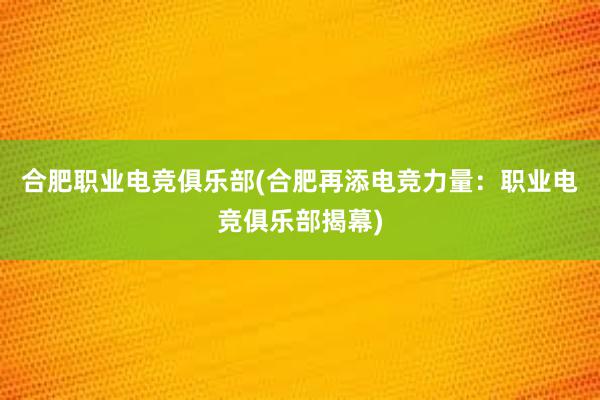 合肥职业电竞俱乐部(合肥再添电竞力量：职业电竞俱乐部揭幕)